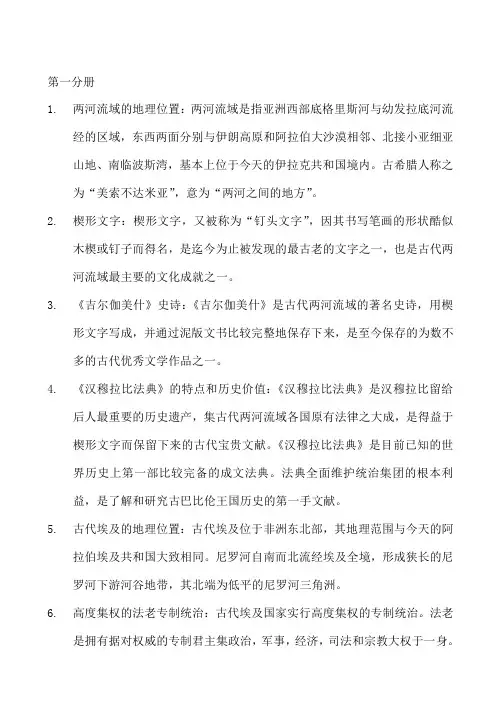 第一分册

1. 两河流域的地理位置：两河流域是指亚洲西部底格里斯河与幼发拉底河流经的区域，东西两面分别与伊朗高原和阿拉伯大沙漠相邻、北接小亚细亚山地、南临波斯湾，基本上位于今天的伊拉克共和国境内。古希腊人称之为“美索不达米亚”，意为“两河之间的地方”。

2. 楔形文字：楔形文字，又被称为“钉头文字”，因其书写笔画的形状酷似木楔或钉子而得名，是迄今为止被发现的最古老的文字之一，也是古代两河流域最主要的文化成就之一。

3. 《吉尔伽美什》史诗：《吉尔伽美什》是古代两河流域的著名史诗，用楔形文字写成，并通过泥版文书比较完整地保存下来，是至今保存的为数不多的古代优秀文学作品之一。

4. 《汉穆拉比法典》的特点和历史价值：《汉穆拉比法典》是汉穆拉比留给后人最重要的历史遗产，集古代两河流域各国原有法律之大成，是得益于楔形文字而保留下来的古代宝贵文献。《汉穆拉比法典》是目前已知的世界历史上第一部比较完备的成文法典。法典全面维护统治集团的根本利益，是了解和研究古巴比伦王国历史的第一手文献。

5. 古代埃及的地理位置：古代埃及位于非洲东北部，其地理范围与今天的阿拉伯埃及共和国大致相同。尼罗河自南而北流经埃及全境，形成狭长的尼罗河下游河谷地带，其北端为低平的尼罗河三角洲。

6. 高度集权的法老专制统治：古代埃及国家实行高度集权的专制统治。法老是拥有据对权威的专制君主集政治，军事，经济，司法和宗教大权于一身。